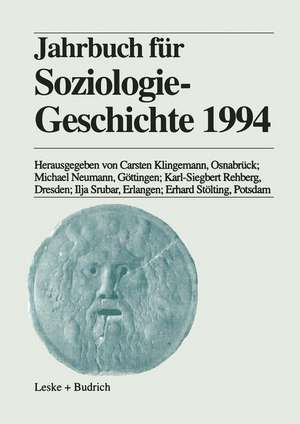 Jahrbuch für Soziologie-Geschichte 1994

Herausgegeben von Carsten Klingemann, Osnabrück; Michael Neumann, Göttingen; Karl-Siegbert Rehberg, Dresden; Ilja Srubar, Erlangen; Erhard Stölting, Potsdam

Leske + Budrich